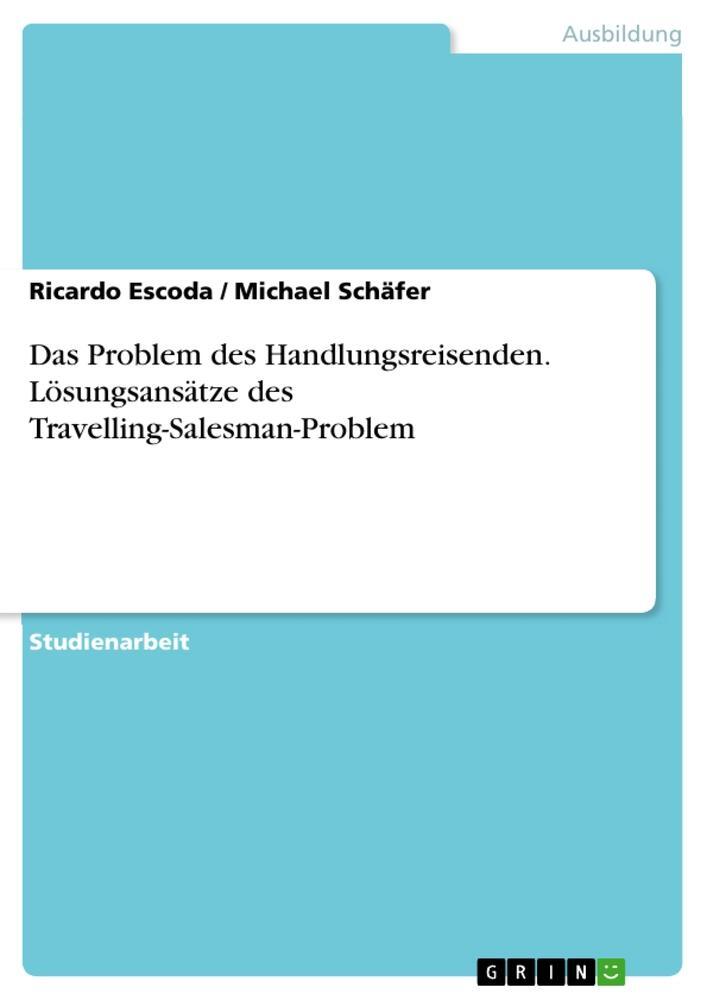 Ausbildung

Ricardo Escoda / Michael Schäfer

Das Problem des Handlungsreisenden. Lösungsansätze des Travelling-Salesman-Problem

Studienarbeit

GRIN